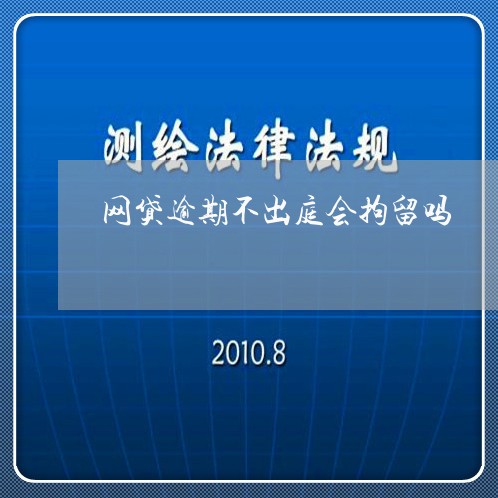 测绘法律法规

网贷逾期不出庭会拘留吗

2010.8